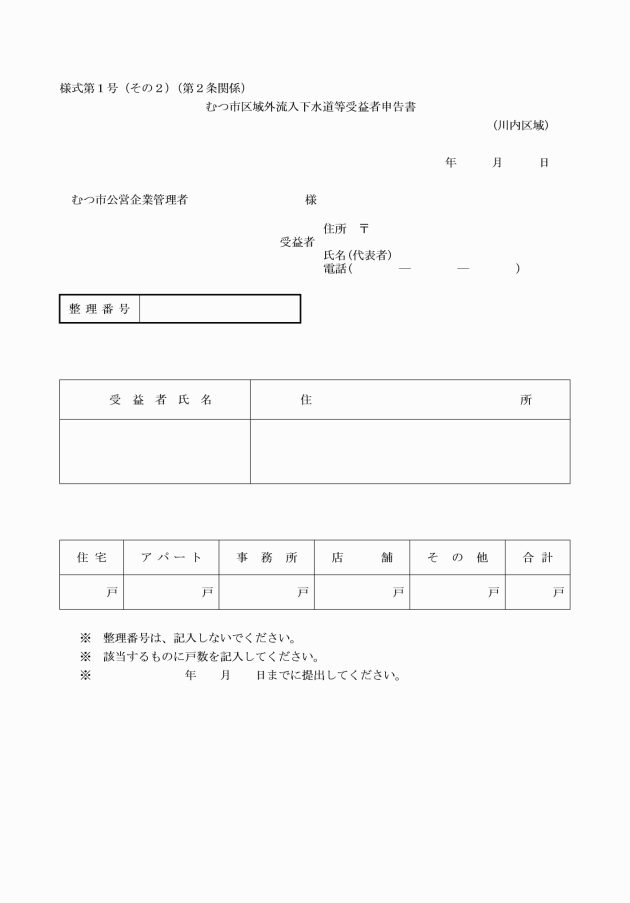 様式第1号（その2）（第2条関係）

むつ市区域外流入下水道等受益者申告書

（川内区域）

年　月　日

むつ市公営企業管理者　様

受益者
住所　〒
氏名(代表者)
電話(　—　—　)

整理番号

| 受益者氏名 | 住所 |
|---|---|
|  |  |

| 住宅 | アパート | 事務所 | 店舗 | その他 | 合計 |
|---|---|---|---|---|---|
| 戸 | 戸 | 戸 | 戸 | 戸 | 戸 |

※　整理番号は、記入しないでください。
※　該当するものに戸数を記入してください。
※　年　月　日までに提出してください。